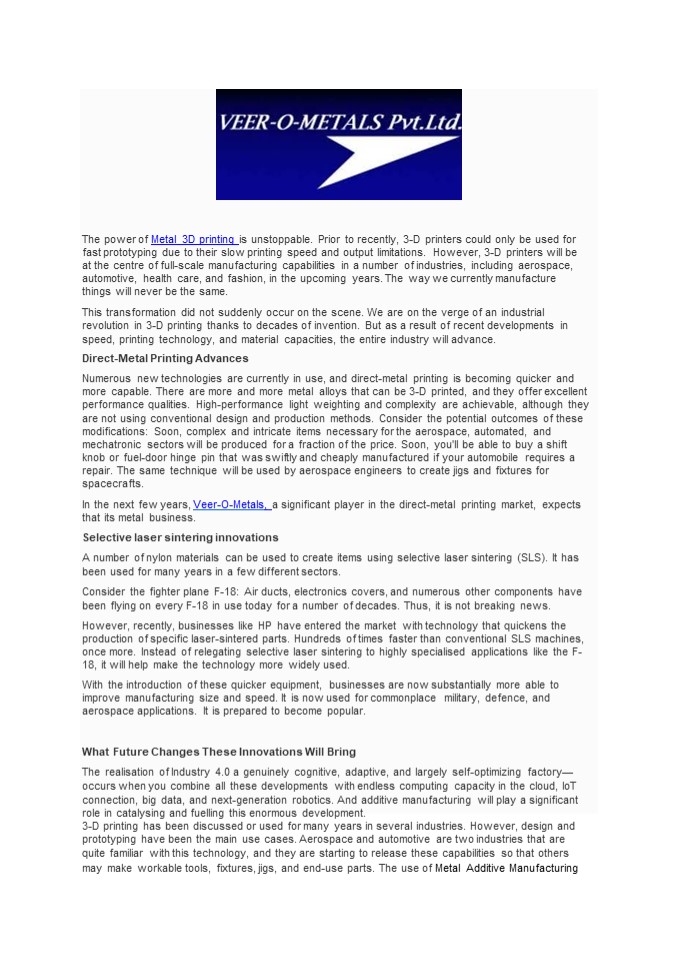 VEER-O-METALS Pvt.Ltd.

The power of Metal 3D printing is unstoppable. Prior to recently, 3-D printers could only be used for fast prototyping due to their slow printing speed and output limitations. However, 3-D printers will be at the centre of full-scale manufacturing capabilities in a number of industries, including aerospace, automotive, health care, and fashion, in the upcoming years. The way we currently manufacture things will never be the same.

This transformation did not suddenly occur on the scene. We are on the verge of an industrial revolution in 3-D printing thanks to decades of invention. But as a result of recent developments in speed, printing technology, and material capacities, the entire industry will advance.

Direct-Metal Printing Advances

Numerous new technologies are currently in use, and direct-metal printing is becoming quicker and more capable. There are more and more metal alloys that can be 3-D printed, and they offer excellent performance qualities. High-performance light weighting and complexity are achievable, although they are not using conventional design and production methods. Consider the potential outcomes of these modifications: Soon, complex and intricate items necessary for the aerospace, automated, and mechatronic sectors will be produced for a fraction of the price. Soon, you'll be able to buy a shift knob or fuel-door hinge pin that was swiftly and cheaply manufactured if your automobile requires a repair. The same technique will be used by aerospace engineers to create jigs and fixtures for spacecrafts.

In the next few years, Veer-O-Metals, a significant player in the direct-metal printing market, expects that its metal business.

Selective laser sintering innovations

A number of nylon materials can be used to create items using selective laser sintering (SLS). It has been used for many years in a few different sectors.

Consider the fighter plane F-18: Air ducts, electronics covers, and numerous other components have been flying on every F-18 in use today for a number of decades. Thus, it is not breaking news.

However, recently, businesses like HP have entered the market with technology that quickens the production of specific laser-sintered parts. Hundreds of times faster than conventional SLS machines, once more. Instead of relegating selective laser sintering to highly specialised applications like the F-18, it will help make the technology more widely used.

With the introduction of these quicker equipment, businesses are now substantially more able to improve manufacturing size and speed. It is now used for commonplace military, defence, and aerospace applications. It is prepared to become popular.

What Future Changes These Innovations Will Bring

The realisation of Industry 4.0 a genuinely cognitive, adaptive, and largely self-optimizing factory—occurs when you combine all these developments with endless computing capacity in the cloud, IoT connection, big data, and next-generation robotics. And additive manufacturing will play a significant role in catalysing and fuelling this enormous development.
3-D printing has been discussed or used for many years in several industries. However, design and prototyping have been the main use cases. Aerospace and automotive are two industries that are quite familiar with this technology, and they are starting to release these capabilities so that others may make workable tools, fixtures, jigs, and end-use parts. The use of Metal Additive Manufacturing